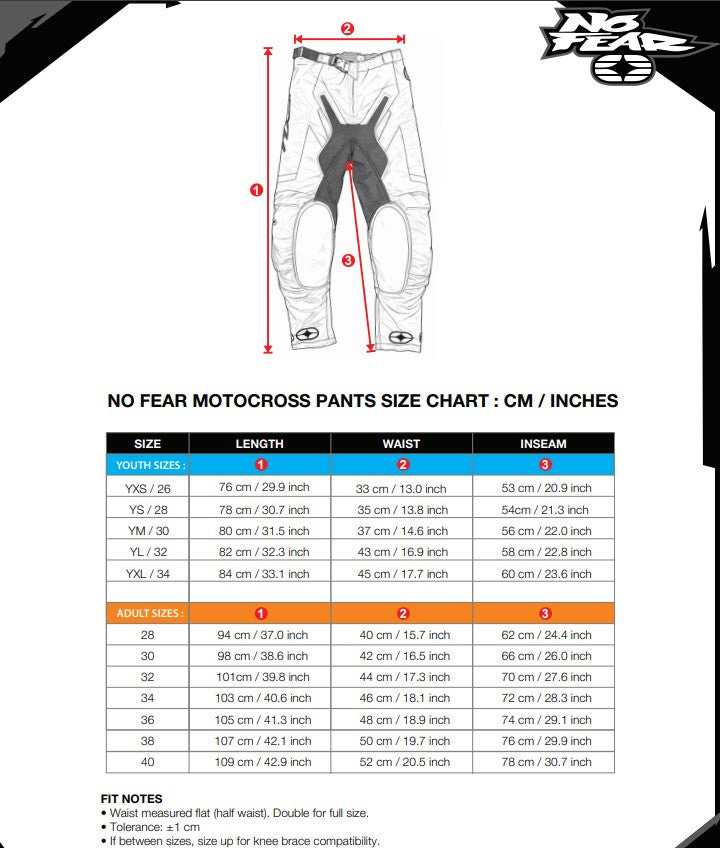 NO FEAR

2

1

3

NO FEAR MOTOCROSS PANTS SIZE CHART : CM / INCHES

| SIZE | LENGTH | WAIST | INSEAM |
|---|---|---|---|
| YOUTH SIZES : | 1 | 2 | 3 |
| YXS / 26 | 76 cm / 29.9 inch | 33 cm / 13.0 inch | 53 cm / 20.9 inch |
| YS / 28 | 78 cm / 30.7 inch | 35 cm / 13.8 inch | 54cm / 21.3 inch |
| YM / 30 | 80 cm / 31.5 inch | 37 cm / 14.6 inch | 56 cm / 22.0 inch |
| YL / 32 | 82 cm / 32.3 inch | 43 cm / 16.9 inch | 58 cm / 22.8 inch |
| YXL / 34 | 84 cm / 33.1 inch | 45 cm / 17.7 inch | 60 cm / 23.6 inch |
| | | | |
| ADULT SIZES : | 1 | 2 | 3 |
| 28 | 94 cm / 37.0 inch | 40 cm / 15.7 inch | 62 cm / 24.4 inch |
| 30 | 98 cm / 38.6 inch | 42 cm / 16.5 inch | 66 cm / 26.0 inch |
| 32 | 101cm / 39.8 inch | 44 cm / 17.3 inch | 70 cm / 27.6 inch |
| 34 | 103 cm / 40.6 inch | 46 cm / 18.1 inch | 72 cm / 28.3 inch |
| 36 | 105 cm / 41.3 inch | 48 cm / 18.9 inch | 74 cm / 29.1 inch |
| 38 | 107 cm / 42.1 inch | 50 cm / 19.7 inch | 76 cm / 29.9 inch |
| 40 | 109 cm / 42.9 inch | 52 cm / 20.5 inch | 78 cm / 30.7 inch |

FIT NOTES
• Waist measured flat (half waist). Double for full size.
• Tolerance: ±1 cm
• If between sizes, size up for knee brace compatibility.